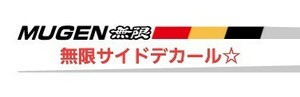 MUGEN 無限
無限サイドデカール☆